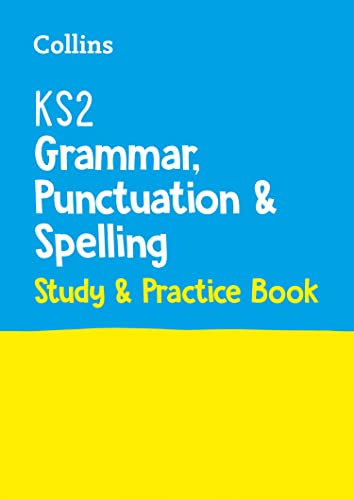 Collins

KS2
Grammar, Punctuation & Spelling
Study & Practice Book